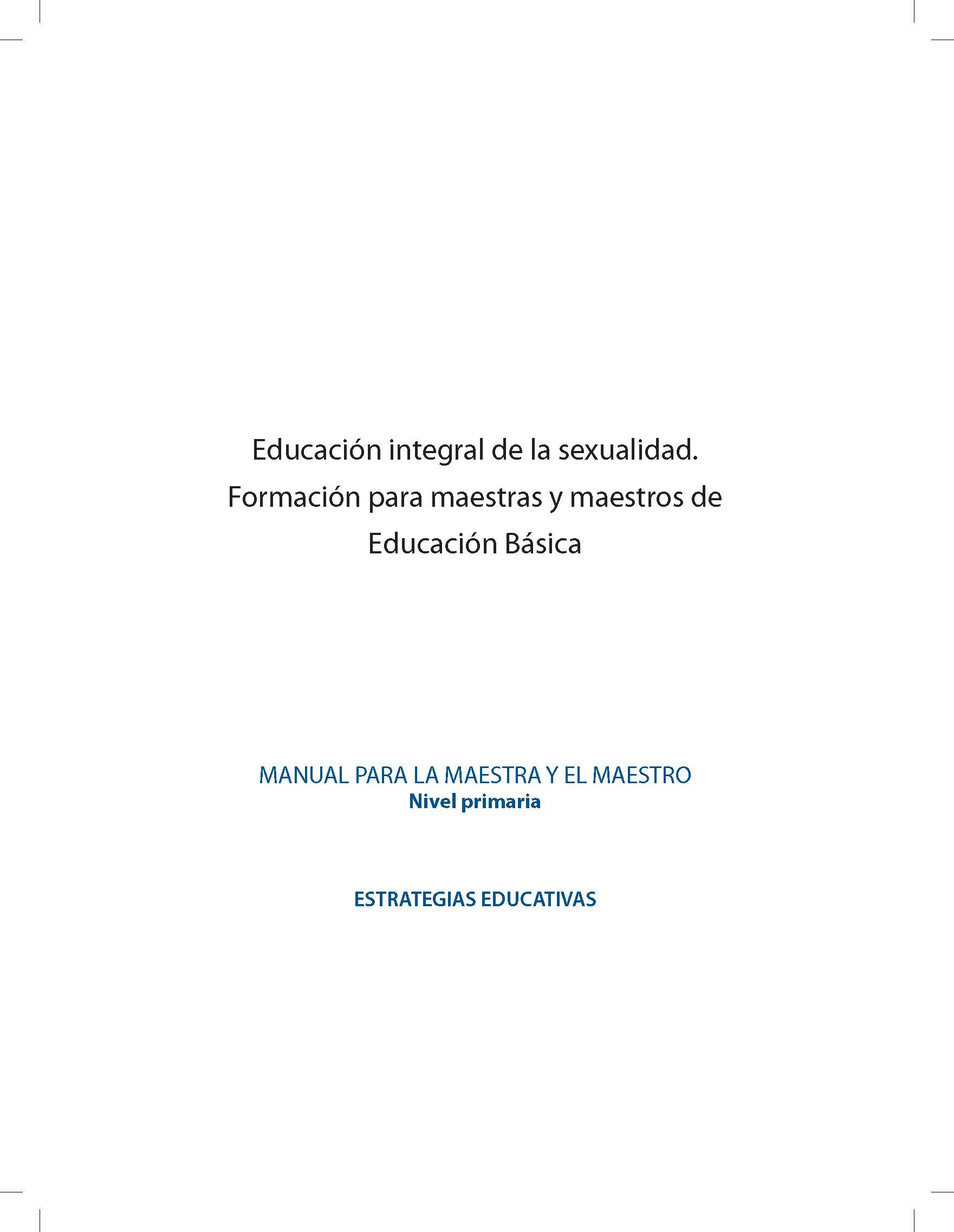 Educación integral de la sexualidad.
Formación para maestras y maestros de
Educación Básica

MANUAL PARA LA MAESTRA Y EL MAESTRO
Nivel primaria

ESTRATEGIAS EDUCATIVAS